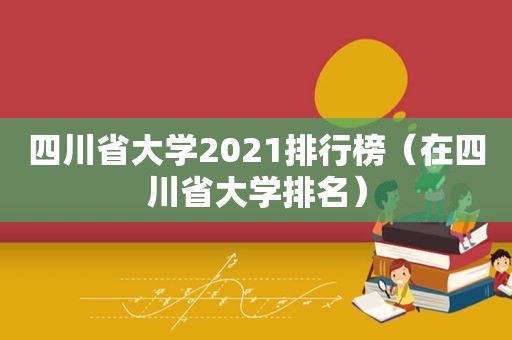 四川省大学2021排行榜（在四川省大学排名）